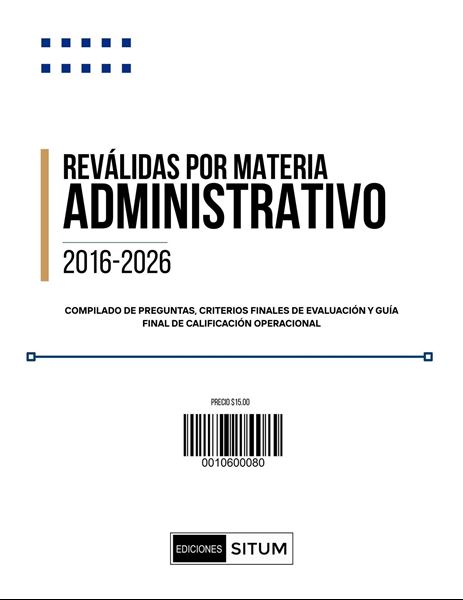 REVÁLIDAS POR MATERIA
ADMINISTRATIVO

2016-2026

COMPILADO DE PREGUNTAS, CRITERIOS FINALES DE EVALUACIÓN Y GUÍA FINAL DE CALIFICACIÓN OPERACIONAL

PRECIO $15.00

0010600080

EDICIONES SITUM